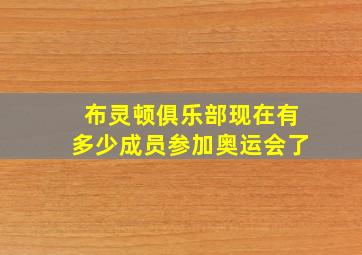 布灵顿俱乐部现在有多少成员参加奥运会了